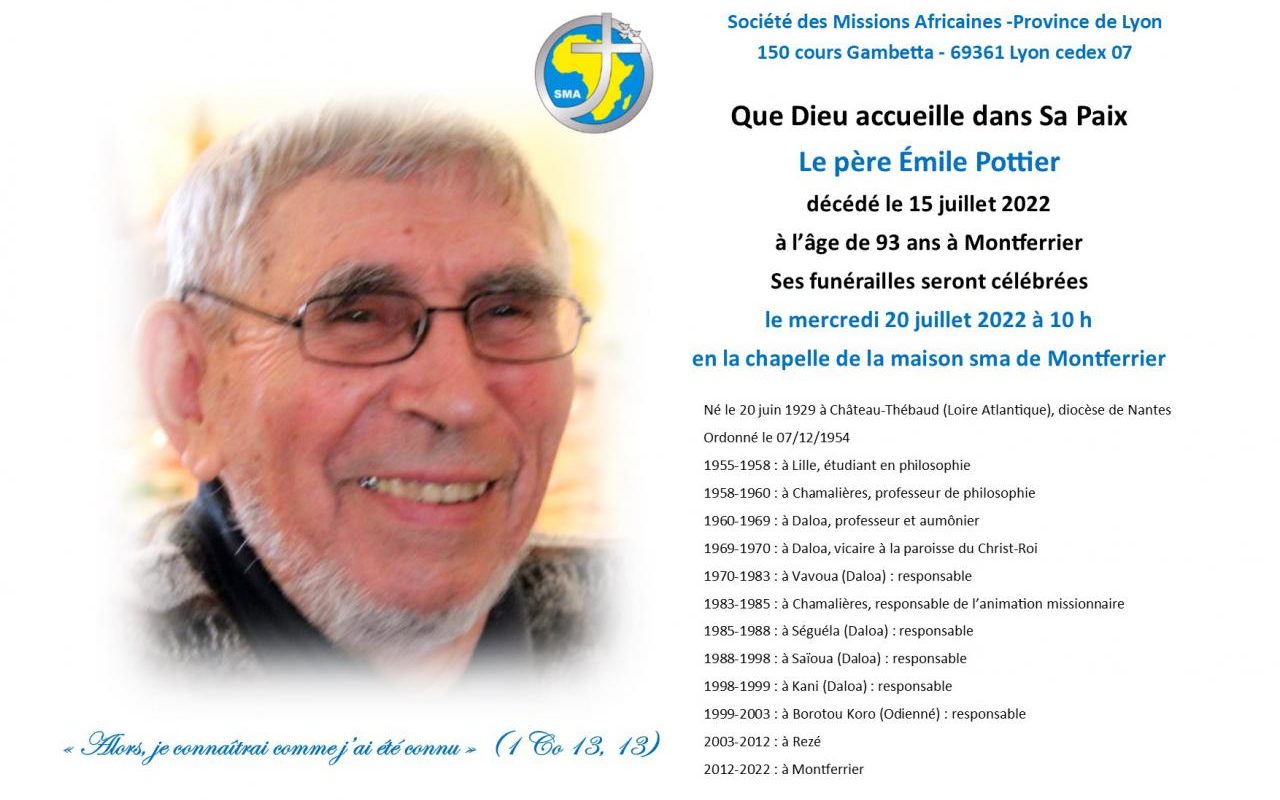 SMA

Société des Missions Africaines -Province de Lyon
150 cours Gambetta - 69361 Lyon cedex 07

Que Dieu accueille dans Sa Paix
Le père Émile Pottier
décédé le 15 juillet 2022
à l'âge de 93 ans à Montferrier
Ses funérailles seront célébrées
le mercredi 20 juillet 2022 à 10 h
en la chapelle de la maison sma de Montferrier

Né le 20 juin 1929 à Château-Thébaud (Loire Atlantique), diocèse de Nantes
Ordonné le 07/12/1954
1955-1958 : à Lille, étudiant en philosophie
1958-1960 : à Chamalières, professeur de philosophie
1960-1969 : à Daloa, professeur et aumônier
1969-1970 : à Daloa, vicaire à la paroisse du Christ-Roi
1970-1983 : à Vavoua (Daloa) : responsable
1983-1985 : à Chamalières, responsable de l'animation missionnaire
1985-1988 : à Séguéla (Daloa) : responsable
1988-1998 : à Saïoua (Daloa) : responsable
1998-1999 : à Kani (Daloa) : responsable
1999-2003 : à Borotou Koro (Odienné) : responsable
2003-2012 : à Rezé
2012-2022 : à Montferrier

« Alors, je connaîtrai comme j'ai été connu » (1 Co 13, 13)